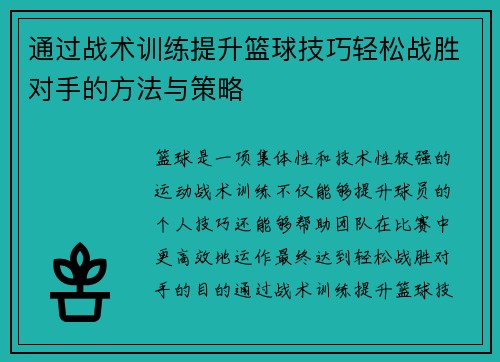 通过战术训练提升篮球技巧轻松战胜对手的方法与策略

篮球是一项集体性和技术性极强的运动战术训练不仅能够提升球员的个人技巧还能够帮助团队在比赛中更高效地运作最终达到轻松战胜对手的目的通过战术训练提升篮球技